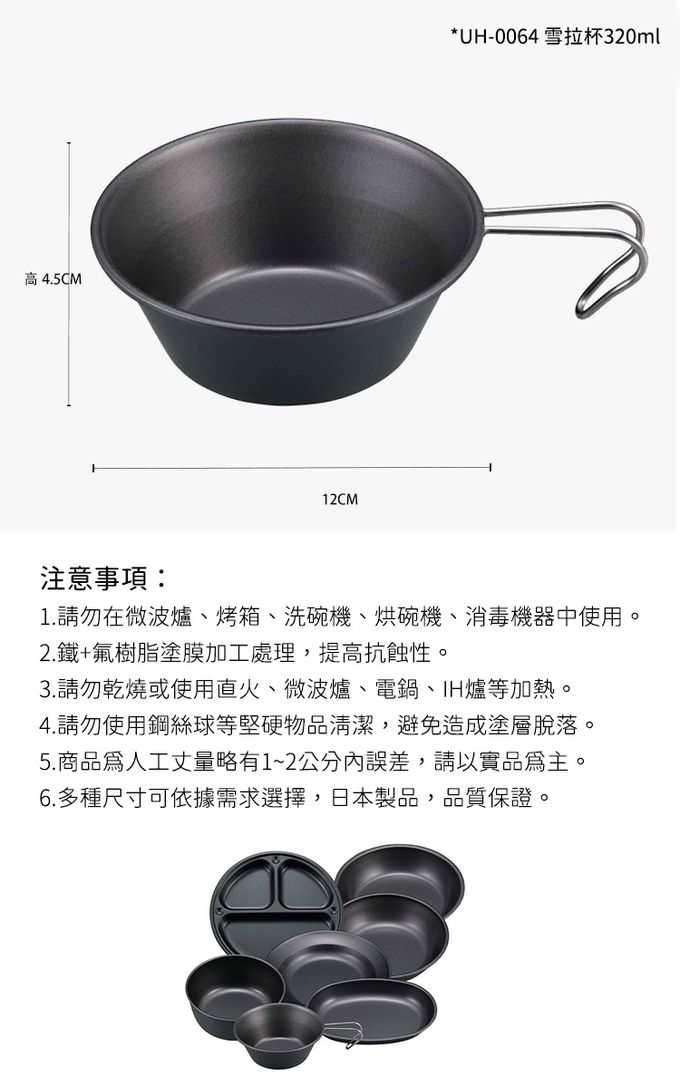 *UH-0064 雪拉杯320ml

高 4.5CM

12CM

注意事項：

1.請勿在微波爐、烤箱、洗碗機、烘碗機、消毒機器中使用。

2.鐵+氟樹脂塗膜加工處理，提高抗蝕性。

3.請勿乾燒或使用直火、微波爐、電鍋、IH爐等加熱。

4.請勿使用鋼絲球等堅硬物品清潔，避免造成塗層脫落。

5.商品爲人工丈量略有1~2公分內誤差，請以實品爲主。

6.多種尺寸可依據需求選擇，日本製品，品質保證。